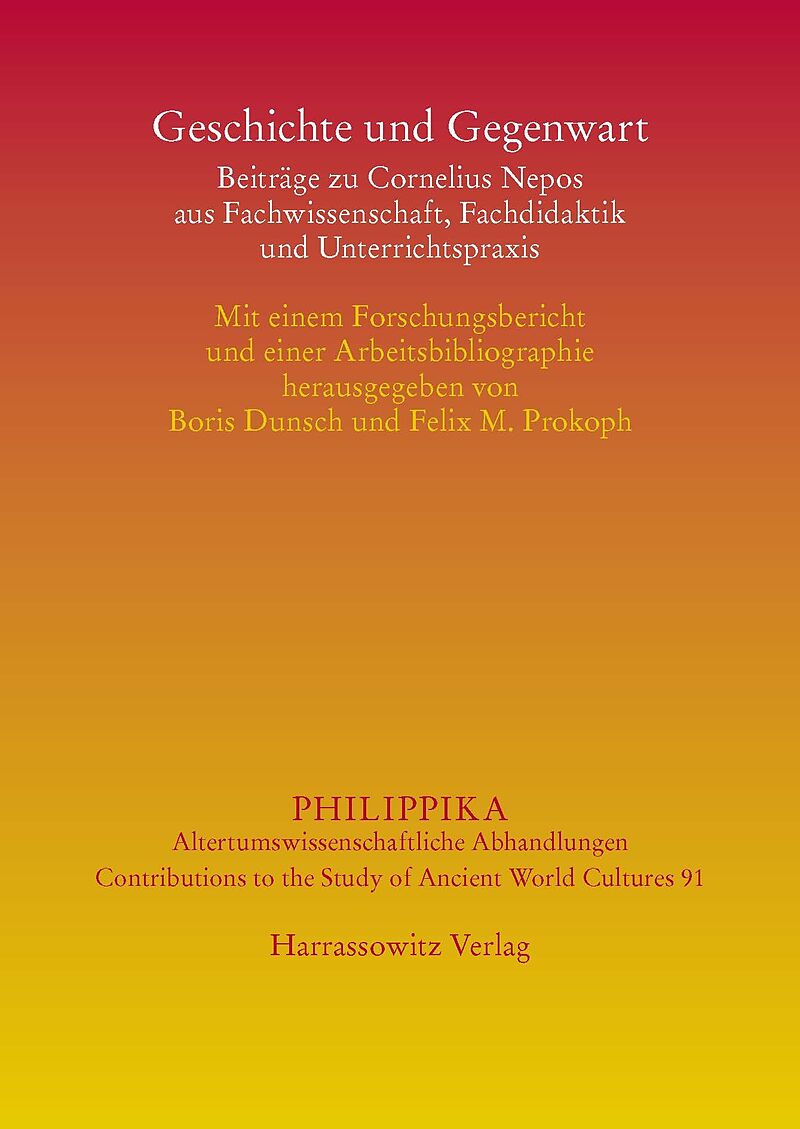 Geschichte und Gegenwart

Beiträge zu Cornelius Nepos
aus Fachwissenschaft, Fachdidaktik
und Unterrichtspraxis

Mit einem Forschungsbericht
und einer Arbeitsbibliographie
herausgegeben von
Boris Dunsch und Felix M. Prokoph

PHILIPPIKA
Altertumswissenschaftliche Abhandlungen
Contributions to the Study of Ancient World Cultures 91

Harrassowitz Verlag